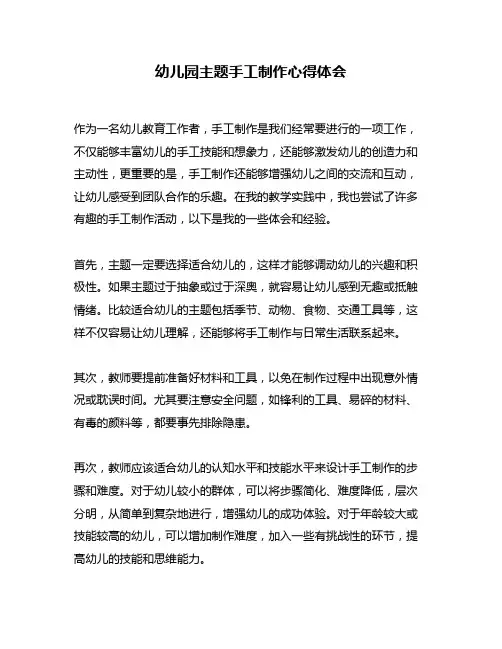 幼儿园主题手工制作心得体会

作为一名幼儿教育工作者，手工制作是我们经常要进行的一项工作，不仅能够丰富幼儿的手工技能和想象力，还能够激发幼儿的创造力和主动性，更重要的是，手工制作还能够增强幼儿之间的交流和互动，让幼儿感受到团队合作的乐趣。在我的教学实践中，我也尝试了许多有趣的手工制作活动，以下是我的一些体会和经验。

首先，主题一定要选择适合幼儿的，这样才能够调动幼儿的兴趣和积极性。如果主题过于抽象或过于深奥，就容易让幼儿感到无趣或抵触情绪。比较适合幼儿的主题包括季节、动物、食物、交通工具等，这样不仅容易让幼儿理解，还能够将手工制作与日常生活联系起来。

其次，教师要提前准备好材料和工具，以免在制作过程中出现意外情况或耽误时间。尤其要注意安全问题，如锋利的工具、易碎的材料、有毒的颜料等，都要事先排除隐患。

再次，教师应该适合幼儿的认知水平和技能水平来设计手工制作的步骤和难度。对于幼儿较小的群体，可以将步骤简化、难度降低，层次分明，从简单到复杂地进行，增强幼儿的成功体验。对于年龄较大或技能较高的幼儿，可以增加制作难度，加入一些有挑战性的环节，提高幼儿的技能和思维能力。